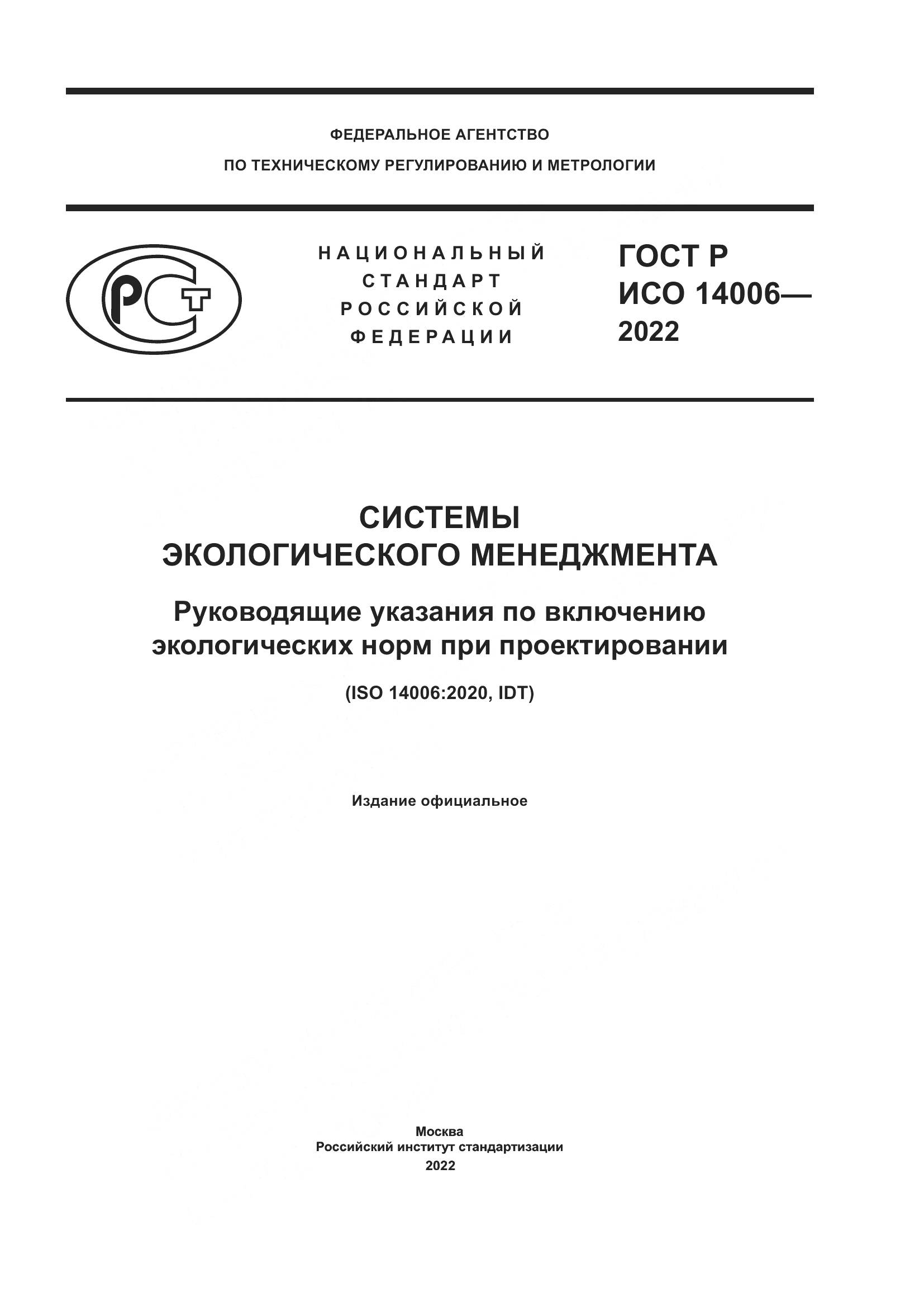 ФЕДЕРАЛЬНОЕ АГЕНТСТВО
ПО ТЕХНИЧЕСКОМУ РЕГУЛИРОВАНИЮ И МЕТРОЛОГИИ

РСТ

НАЦИОНАЛЬНЫЙ
СТАНДАРТ
РОССИЙСКОЙ
ФЕДЕРАЦИИ

ГОСТ Р
ИСО 14006—
2022

СИСТЕМЫ
ЭКОЛОГИЧЕСКОГО МЕНЕДЖМЕНТА

Руководящие указания по включению экологических норм при проектировании

(ISO 14006:2020, IDT)

Издание официальное

Москва
Российский институт стандартизации
2022